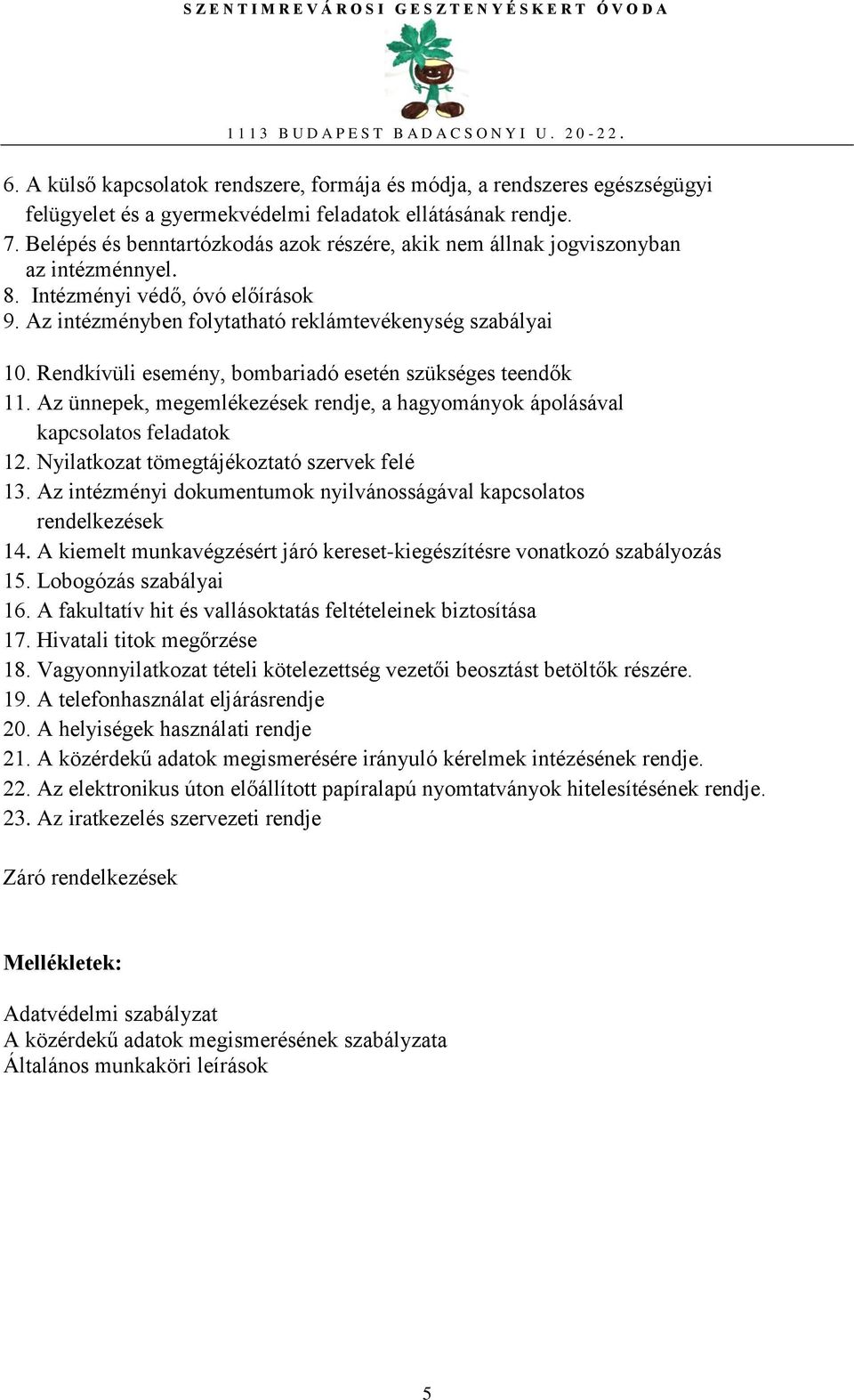 SZENTIMREVÁROSI GESZTENYÉSKERT ÓVODA

1113 BUDAPEST BADACSONYI U. 20-22.

6. A külső kapcsolatok rendszere, formája és módja, a rendszeres egészségügyi felügyelet és a gyermekvédelmi feladatok ellátásának rendje.
7. Belépés és benntartózkodás azok részére, akik nem állnak jogviszonyban az intézménnyel.
8. Intézményi védő, óvó előírások
9. Az intézményben folytatható reklámtevékenység szabályai
10. Rendkívüli esemény, bombariadó esetén szükséges teendők
11. Az ünnepek, megemlékezések rendje, a hagyományok ápolásával kapcsolatos feladatok
12. Nyilatkozat tömegtájékoztató szervek felé
13. Az intézményi dokumentumok nyilvánosságával kapcsolatos rendelkezések
14. A kiemelt munkavégzésért járó kereset-kiegészítésre vonatkozó szabályozás
15. Lobogózás szabályai
16. A fakultatív hit és vallásoktatás feltételeinek biztosítása
17. Hivatali titok megőrzése
18. Vagyonnyilatkozat tételi kötelezettség vezetői beosztást betöltők részére.
19. A telefonhasználat eljárásrendje
20. A helyiségek használati rendje
21. A közérdekű adatok megismerésére irányuló kérelmek intézésének rendje.
22. Az elektronikus úton előállított papíralapú nyomtatványok hitelesítésének rendje.
23. Az iratkezelés szervezeti rendje

Záró rendelkezések

Mellékletek:

Adatvédelmi szabályzat
A közérdekű adatok megismerésének szabályzata
Általános munkaköri leírások

5